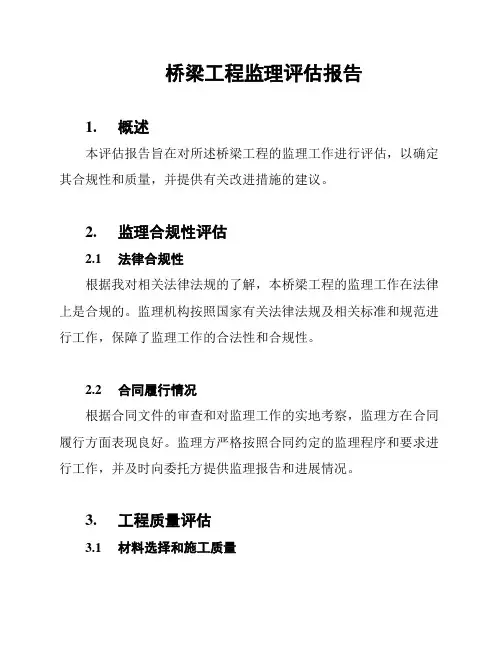 桥梁工程监理评估报告

1. 概述

本评估报告旨在对所述桥梁工程的监理工作进行评估，以确定其合规性和质量，并提供有关改进措施的建议。

2. 监理合规性评估

2.1 法律合规性

根据我对相关法律法规的了解，本桥梁工程的监理工作在法律上是合规的。监理机构按照国家有关法律法规及相关标准和规范进行工作，保障了监理工作的合法性和合规性。

2.2 合同履行情况

根据合同文件的审查和对监理工作的实地考察，监理方在合同履行方面表现良好。监理方严格按照合同约定的监理程序和要求进行工作，并及时向委托方提供监理报告和进展情况。

3. 工程质量评估

3.1 材料选择和施工质量